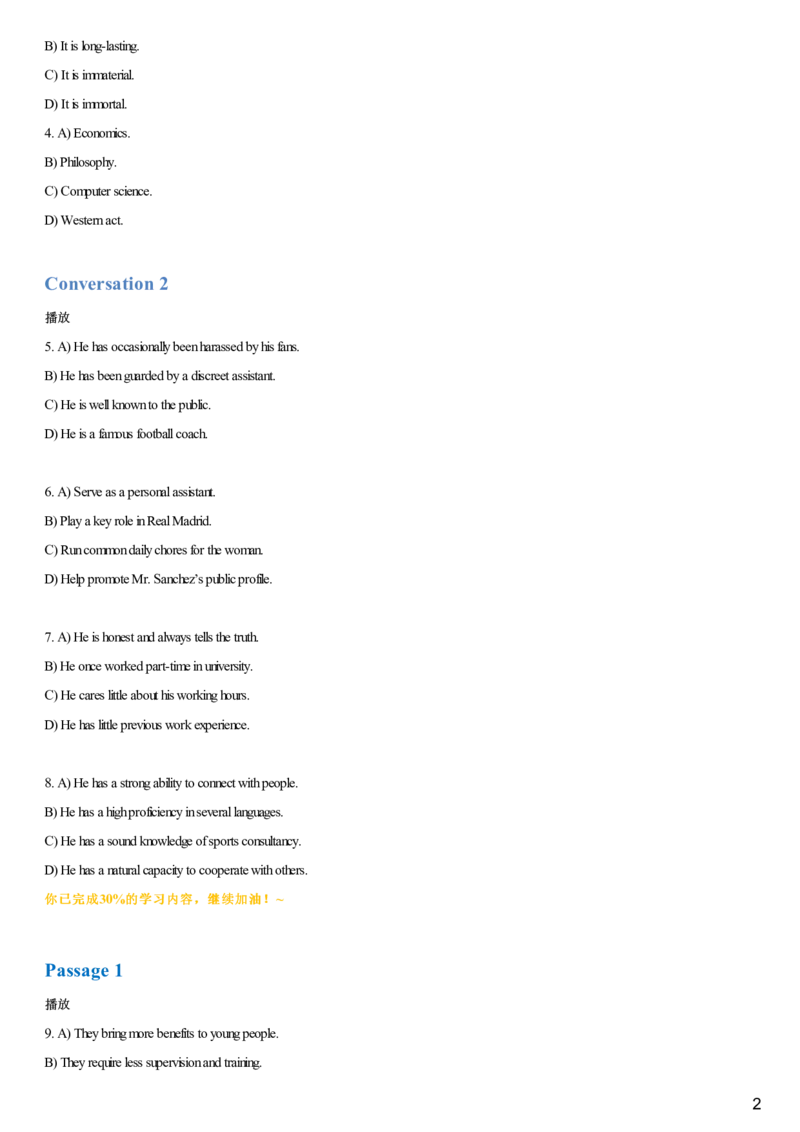 B) It is long-lasting.

C) It is immaterial.

D) It is immortal.

4. A) Economics.

B) Philosophy.

C) Computer science.

D) Western act.

Conversation 2

播放

5. A) He has occasionally been harassed by his fans.

B) He has been guarded by a discreet assistant.

C) He is well known to the public.

D) He is a famous football coach.

6. A) Serve as a personal assistant.

B) Play a key role in Real Madrid.

C) Run common daily chores for the woman.

D) Help promote Mr. Sanchez's public profile.

7. A) He is honest and always tells the truth.

B) He once worked part-time in university.

C) He cares little about his working hours.

D) He has little previous work experience.

8. A) He has a strong ability to connect with people.

B) He has a high proficiency in several languages.

C) He has a sound knowledge of sports consultancy.

D) He has a natural capacity to cooperate with others.

你已完成30%的学习内容，继续加油！~

Passage 1

播放

9. A) They bring more benefits to young people.

B) They require less supervision and training.

2